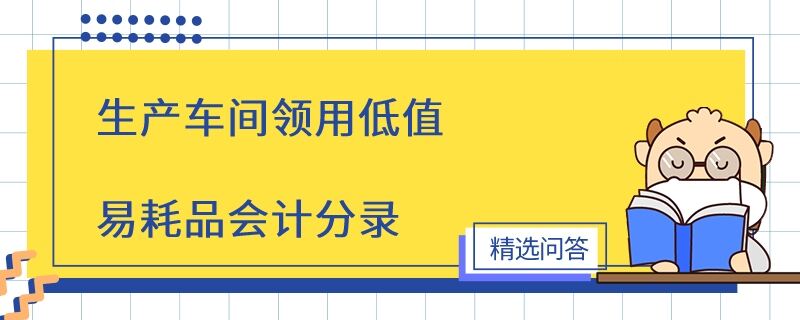 生产车间领用低值

易耗品会计分录

精选问答